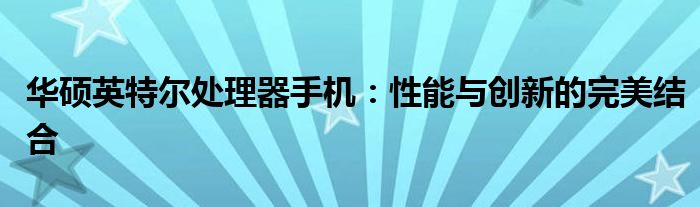 华硕英特尔处理器手机：性能与创新的完美结合